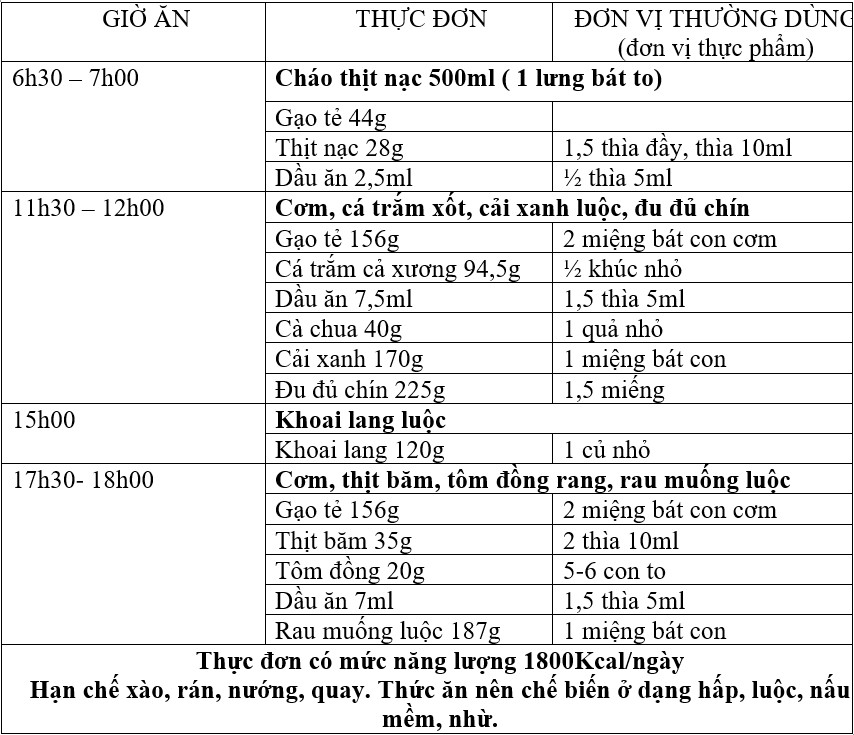 | GIỜ ĂN | THỰC ĐƠN | ĐƠN VỊ THƯỜNG DÙNG (đơn vị thực phẩm) |
|---|---|---|
| 6h30 – 7h00 | **Cháo thịt nạc 500ml ( 1 lưng bát to)** | |
| | Gạo tẻ 44g | |
| | Thịt nạc 28g | 1,5 thìa đầy, thìa 10ml |
| | Dầu ăn 2,5ml | ½ thìa 5ml |
| 11h30 – 12h00 | **Cơm, cá trắm xốt, cải xanh luộc, đu đủ chín** | |
| | Gạo tẻ 156g | 2 miệng bát con cơm |
| | Cá trắm cả xương 94,5g | ½ khúc nhỏ |
| | Dầu ăn 7,5ml | 1,5 thìa 5ml |
| | Cà chua 40g | 1 quả nhỏ |
| | Cải xanh 170g | 1 miệng bát con |
| | Đu đủ chín 225g | 1,5 miếng |
| 15h00 | **Khoai lang luộc** | |
| | Khoai lang 120g | 1 củ nhỏ |
| 17h30- 18h00 | **Cơm, thịt băm, tôm đồng rang, rau muống luộc** | |
| | Gạo tẻ 156g | 2 miệng bát con cơm |
| | Thịt băm 35g | 2 thìa 10ml |
| | Tôm đồng 20g | 5-6 con to |
| | Dầu ăn 7ml | 1,5 thìa 5ml |
| | Rau muống luộc 187g | 1 miệng bát con |

**Thực đơn có mức năng lượng 1800Kcal/ngày**
**Hạn chế xào, rán, nướng, quay. Thức ăn nên chế biến ở dạng hấp, luộc, nấu mềm, nhừ.**